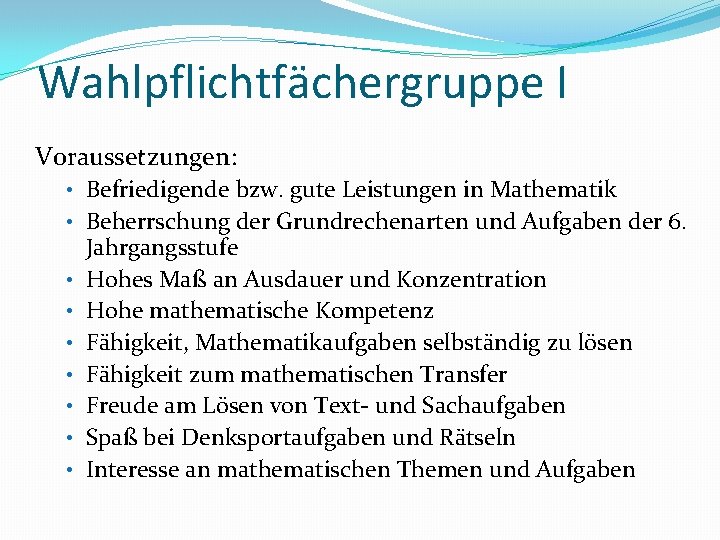 Wahlpflichtfächergruppe I

Voraussetzungen:
• Befriedigende bzw. gute Leistungen in Mathematik
• Beherrschung der Grundrechenarten und Aufgaben der 6. Jahrgangsstufe
• Hohes Maß an Ausdauer und Konzentration
• Hohe mathematische Kompetenz
• Fähigkeit, Mathematikaufgaben selbständig zu lösen
• Fähigkeit zum mathematischen Transfer
• Freude am Lösen von Text- und Sachaufgaben
• Spaß bei Denksportaufgaben und Rätseln
• Interesse an mathematischen Themen und Aufgaben